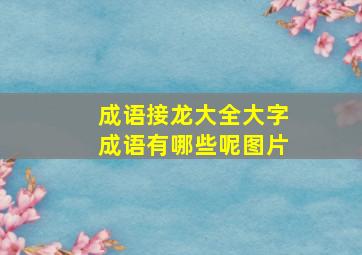 成语接龙大全大字
成语有哪些呢图片